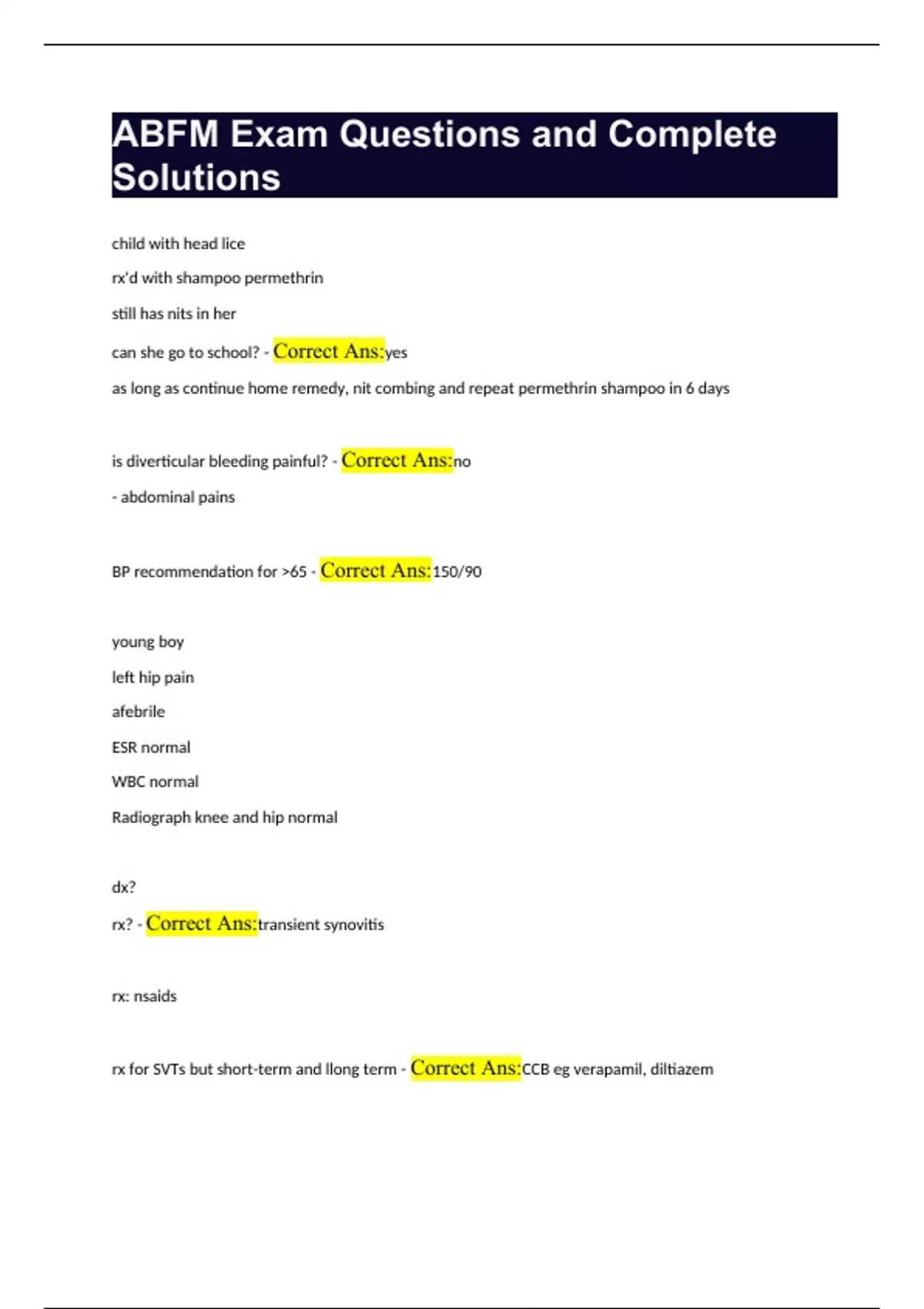 ABFM Exam Questions and Complete Solutions

child with head lice

rx'd with shampoo permethrin

still has nits in her

can she go to school? - Correct Ans:yes

as long as continue home remedy, nit combing and repeat permethrin shampoo in 6 days

is diverticular bleeding painful? - Correct Ans:no

- abdominal pains

BP recommendation for >65 - Correct Ans:150/90

young boy

left hip pain

afebrile

ESR normal

WBC normal

Radiograph knee and hip normal

dx?

rx? - Correct Ans:transient synovitis

rx: nsaids

rx for SVTs but short-term and llong term - Correct Ans:CCB eg verapamil, diltiazem